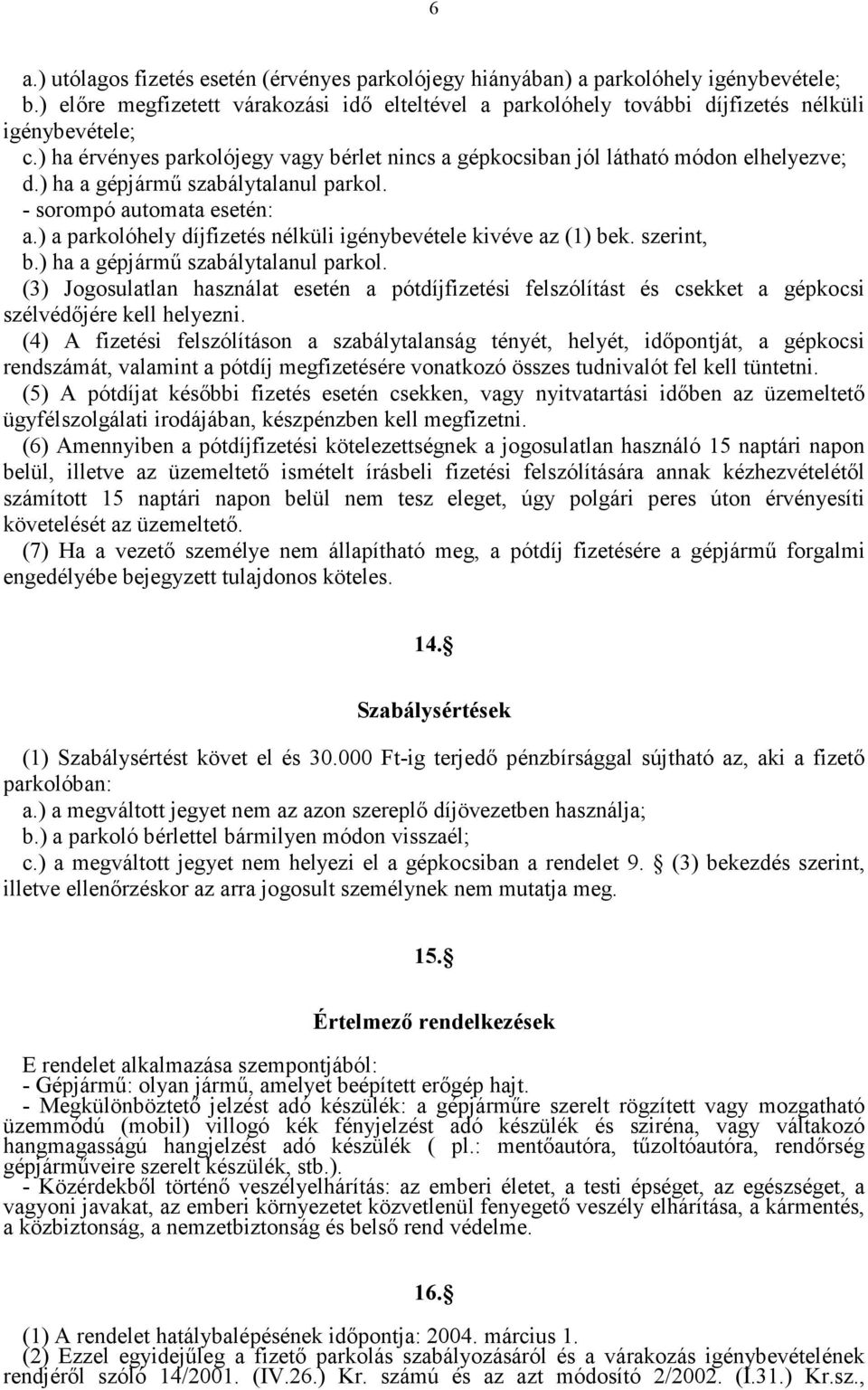 6

a.) utólagos fizetés esetén (érvényes parkolójegy hiányában) a parkolóhely igénybevétele;
b.) előre megfizetett várakozási idő elteltével a parkolóhely további díjfizetés nélküli igénybevétele;
c.) ha érvényes parkolójegy vagy bérlet nincs a gépkocsiban jól látható módon elhelyezve;
d.) ha a gépjármű szabálytalanul parkol.
- sorompó automata esetén:
a.) a parkolóhely díjfizetés nélküli igénybevétele kivéve az (1) bek. szerint,
b.) ha a gépjármű szabálytalanul parkol.
(3) Jogosulatlan használat esetén a pótdíjfizetési felszólítást és csekket a gépkocsi szélvédőjére kell helyezni.
(4) A fizetési felszólításon a szabálytalanság tényét, helyét, időpontját, a gépkocsi rendszámát, valamint a pótdíj megfizetésére vonatkozó összes tudnivalót fel kell tüntetni.
(5) A pótdíjat későbbi fizetés esetén csekken, vagy nyitvatartási időben az üzemeltető ügyfélszolgálati irodájában, készpénzben kell megfizetni.
(6) Amennyiben a pótdíjfizetési kötelezettségnek a jogosulatlan használó 15 naptári napon belül, illetve az üzemeltető ismételt írásbeli fizetési felszólítására annak kézhezvételétől számított 15 naptári napon belül nem tesz eleget, úgy polgári peres úton érvényesíti követelését az üzemeltető.
(7) Ha a vezető személye nem állapítható meg, a pótdíj fizetésére a gépjármű forgalmi engedélyébe bejegyzett tulajdonos köteles.

14.§

Szabálysértések

(1) Szabálysértést követ el és 30.000 Ft-ig terjedő pénzbírsággal sújtható az, aki a fizető parkolóban:
a.) a megváltott jegyet nem az azon szereplő díjövezetben használja;
b.) a parkoló bérlettel bármilyen módon visszaél;
c.) a megváltott jegyet nem helyezi el a gépkocsiban a rendelet 9. § (3) bekezdés szerint, illetve ellenőrzéskor az arra jogosult személynek nem mutatja meg.

15.§

Értelmező rendelkezések

E rendelet alkalmazása szempontjából:
- Gépjármű: olyan jármű, amelyet beépített erőgép hajt.
- Megkülönböztető jelzést adó készülék: a gépjárműre szerelt rögzített vagy mozgatható üzemmódú (mobil) villogó kék fényjelzést adó készülék és sziréna, vagy váltakozó hangmagasságú hangjelzést adó készülék ( pl.: mentőautóra, tűzoltóautóra, rendőrség gépjárműveire szerelt készülék, stb.).
- Közérdekből történő veszélyelhárítás: az emberi életet, a testi épséget, az egészséget, a vagyoni javakat, az emberi környezetet közvetlenül fenyegető veszély elhárítása, a kármentés, a közbiztonság, a nemzetbiztonság és belső rend védelme.

16.§

(1) A rendelet hatálybalépésének időpontja: 2004. március 1.
(2) Ezzel egyidejűleg a fizető parkolás szabályozásáról és a várakozás igénybevételének rendjéről szóló 14/2001. (IV.26.) Kr. számú és az azt módosító 2/2002. (I.31.) Kr.sz.,